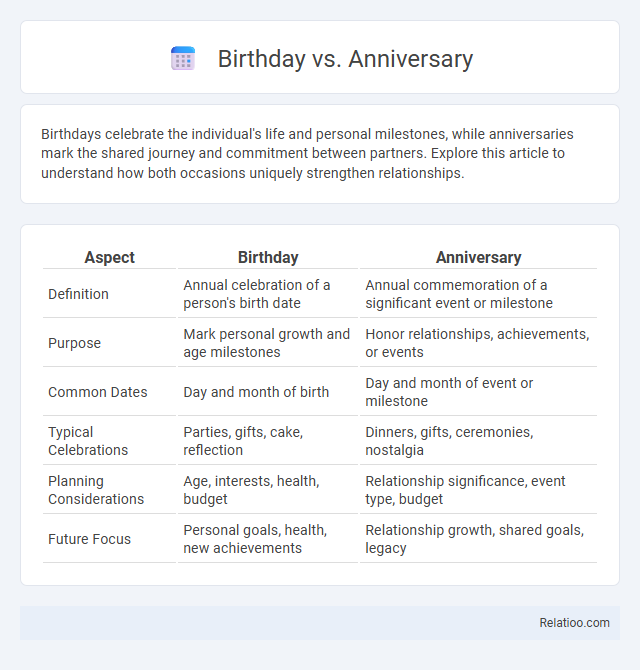 Birthday vs. Anniversary

Birthdays celebrate the individual's life and personal milestones, while anniversaries mark the shared journey and commitment between partners. Explore this article to understand how both occasions uniquely strengthen relationships.

| Aspect | Birthday | Anniversary |
|---|---|---|
| Definition | Annual celebration of a person's birth date | Annual commemoration of a significant event or milestone |
| Purpose | Mark personal growth and age milestones | Honor relationships, achievements, or events |
| Common Dates | Day and month of birth | Day and month of event or milestone |
| Typical Celebrations | Parties, gifts, cake, reflection | Dinners, gifts, ceremonies, nostalgia |
| Planning Considerations | Age, interests, health, budget | Relationship significance, event type, budget |
| Future Focus | Personal goals, health, new achievements | Relationship growth, shared goals, legacy |

Relatioo.com